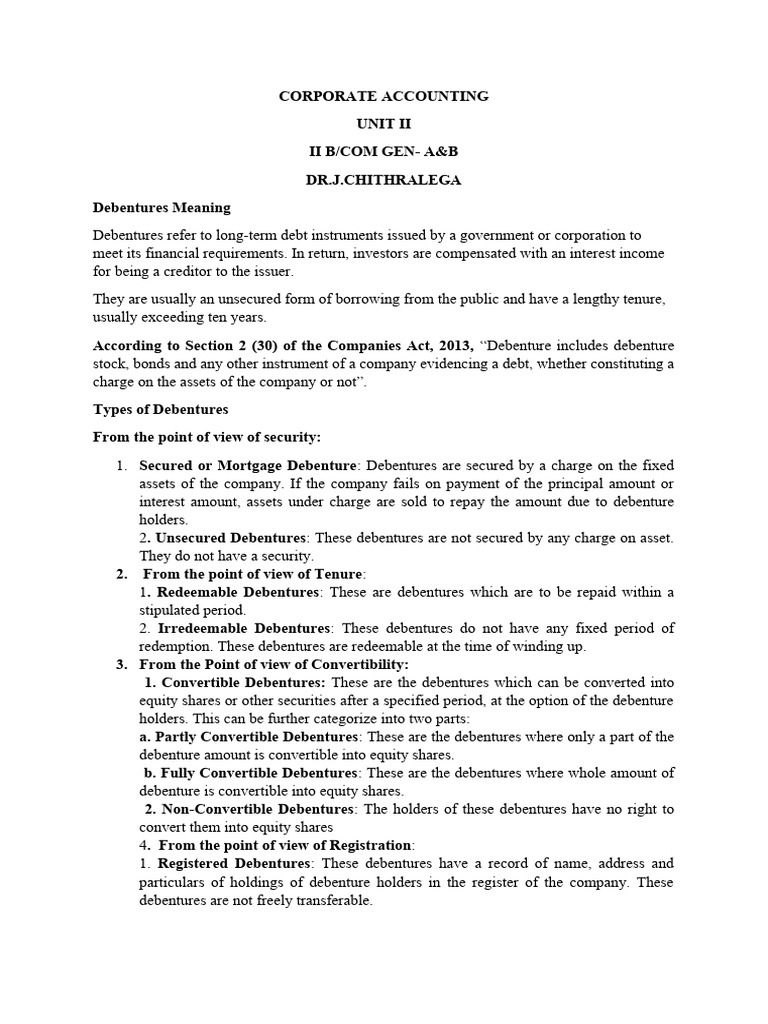 CORPORATE ACCOUNTING

UNIT II

II B/COM GEN- A&B

DR.J.CHITHRALEGA

Debentures Meaning

Debentures refer to long-term debt instruments issued by a government or corporation to meet its financial requirements. In return, investors are compensated with an interest income for being a creditor to the issuer.

They are usually an unsecured form of borrowing from the public and have a lengthy tenure, usually exceeding ten years.

According to Section 2 (30) of the Companies Act, 2013, "Debenture includes debenture stock, bonds and any other instrument of a company evidencing a debt, whether constituting a charge on the assets of the company or not".

Types of Debentures

From the point of view of security:

1. Secured or Mortgage Debenture: Debentures are secured by a charge on the fixed assets of the company. If the company fails on payment of the principal amount or interest amount, assets under charge are sold to repay the amount due to debenture holders.
2. Unsecured Debentures: These debentures are not secured by any charge on asset. They do not have a security.

2. From the point of view of Tenure:
1. Redeemable Debentures: These are debentures which are to be repaid within a stipulated period.
2. Irredeemable Debentures: These debentures do not have any fixed period of redemption. These debentures are redeemable at the time of winding up.

3. From the Point of view of Convertibility:
1. Convertible Debentures: These are the debentures which can be converted into equity shares or other securities after a specified period, at the option of the debenture holders. This can be further categorize into two parts:
a. Partly Convertible Debentures: These are the debentures where only a part of the debenture amount is convertible into equity shares.
b. Fully Convertible Debentures: These are the debentures where whole amount of debenture is convertible into equity shares.
2. Non-Convertible Debentures: The holders of these debentures have no right to convert them into equity shares

4. From the point of view of Registration:
1. Registered Debentures: These debentures have a record of name, address and particulars of holdings of debenture holders in the register of the company. These debentures are not freely transferable.